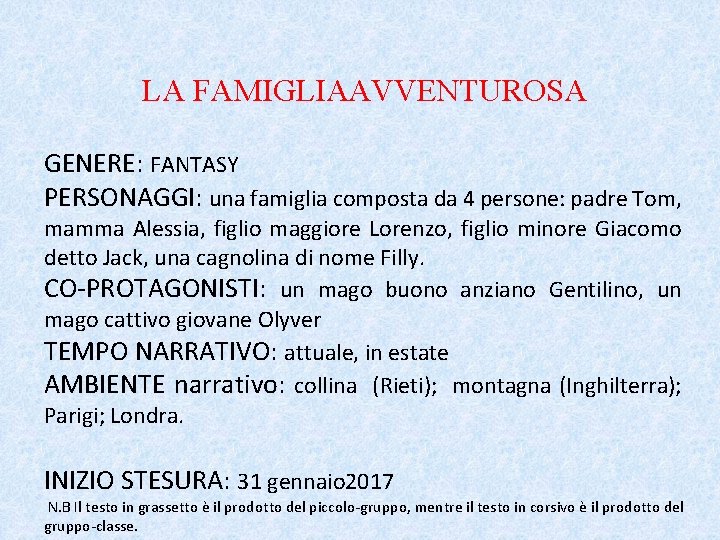 LA FAMIGLIAAVVENTUROSA

GENERE: FANTASY
PERSONAGGI: una famiglia composta da 4 persone: padre Tom, mamma Alessia, figlio maggiore Lorenzo, figlio minore Giacomo detto Jack, una cagnolina di nome Filly.
CO-PROTAGONISTI: un mago buono anziano Gentilino, un mago cattivo giovane Olyver
TEMPO NARRATIVO: attuale, in estate
AMBIENTE narrativo: collina (Rieti); montagna (Inghilterra); Parigi; Londra.

INIZIO STESURA: 31 gennaio2017
N.B Il testo in grassetto è il prodotto del piccolo-gruppo, mentre il testo in corsivo è il prodotto del gruppo-classe.